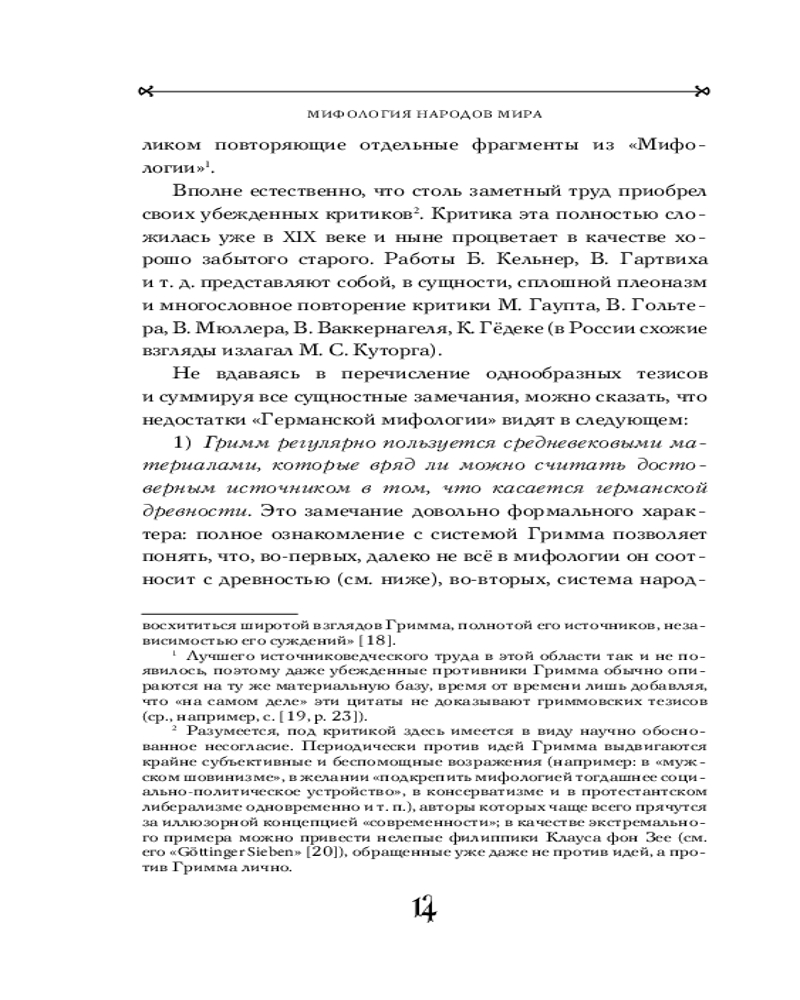 МИФОЛОГИЯ НАРОДОВ МИРА

ликом повторяющие отдельные фрагменты из «Мифологии»$^1$.

Вполне естественно, что столь заметный труд приобрел своих убежденных критиков$^2$. Критика эта полностью сложилась уже в XIX веке и ныне процветает в качестве хорошо забытого старого. Работы Б. Кельнер, В. Гартвиха и т. д. представляют собой, в сущности, сплошной плеоназм и многословное повторение критики М. Гаупта, В. Гольтера, В. Мюллера, В. Ваккернагеля, К. Гёдеке (в России схожие взгляды излагал М. С. Куторга).

Не вдаваясь в перечисление однообразных тезисов и суммируя все сущностные замечания, можно сказать, что недостатки «Германской мифологии» видят в следующем:

1) Гримм регулярно пользуется средневековыми материалами, которые вряд ли можно считать достоверным источником в том, что касается германской древности. Это замечание довольно формального характера: полное ознакомление с системой Гримма позволяет понять, что, во-первых, далеко не всё в мифологии он соотносит с древностью (см. ниже), во-вторых, система народ-

восхититься широтой взглядов Гримма, полнотой его источников, независимостью его суждений» [18].

$^1$ Лучшего источниковедческого труда в этой области так и не появилось, поэтому даже убежденные противники Гримма обычно опираются на ту же материальную базу, время от времени лишь добавляя, что «на самом деле» эти цитаты не доказывают гриммовских тезисов (ср., например, с. [19, p. 23]).

$^2$ Разумеется, под критикой здесь имеется в виду научно обоснованное несогласие. Периодически против идей Гримма выдвигаются крайне субъективные и беспомощные возражения (например: в «мужском шовинизме», в желании «подкрепить мифологией тогдашнее социально-политическое устройство», в консерватизме и в протестантском либерализме одновременно и т. п.), авторы которых чаще всего прячутся за иллюзорной концепцией «современности»; в качестве экстремального примера можно привести нелепые филиппики Клауса фон Зее (см. его «Göttinger Sieben» [20]), обращенные уже даже не против идей, а против Гримма лично.

14